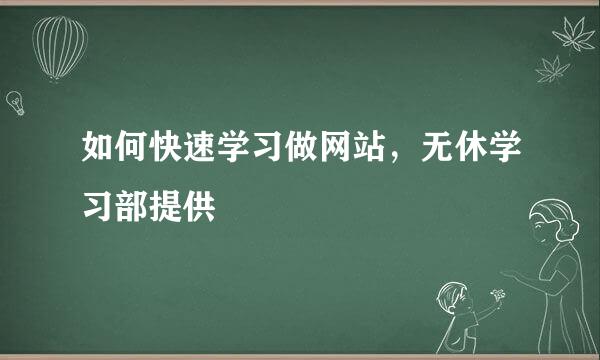 如何快速学习做网站，无休学习部提供